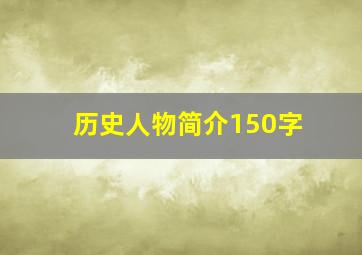 历史人物简介150字